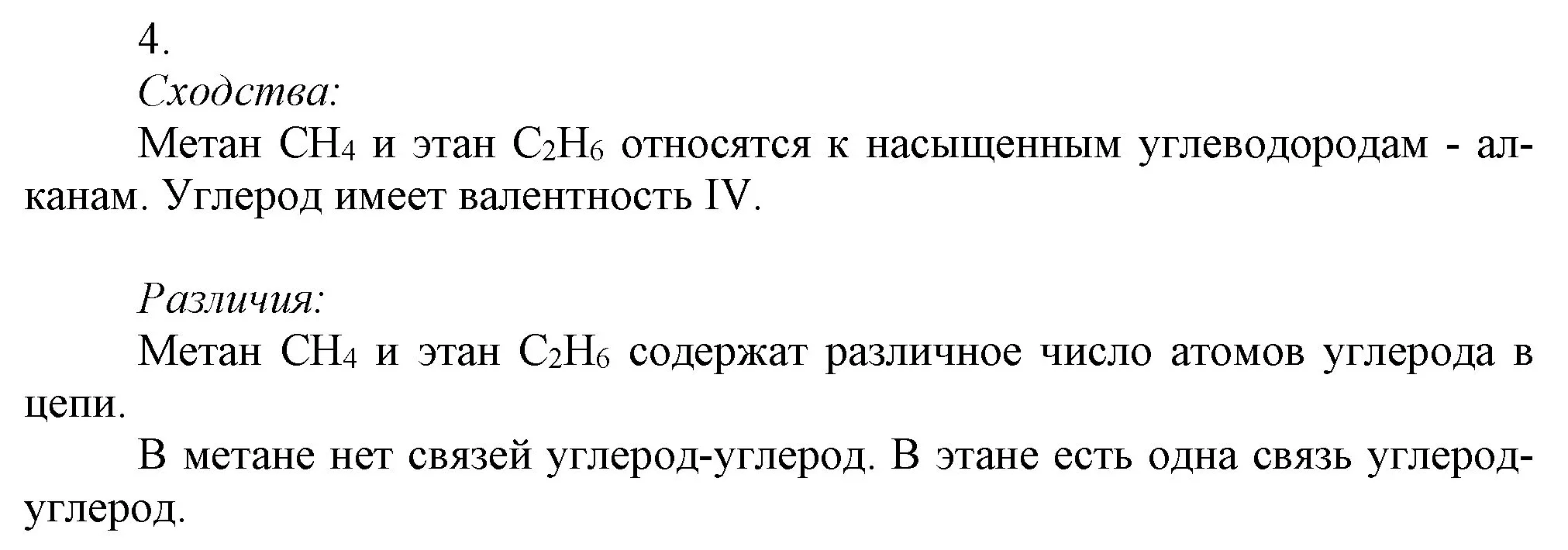 4.
Сходства:
Метан $CH_4$ и этан $C_2H_6$ относятся к насыщенным углеводородам - алканам. Углерод имеет валентность IV.

Различия:
Метан $CH_4$ и этан $C_2H_6$ содержат различное число атомов углерода в цепи.
В метане нет связей углерод-углерод. В этане есть одна связь углерод-углерод.